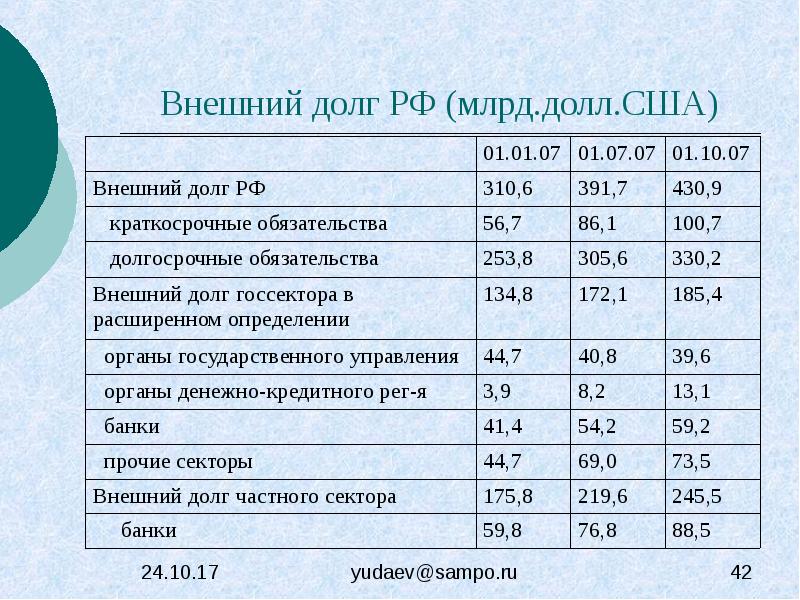 Внешний долг РФ (млрд.долл.США)

|  | 01.01.07 | 01.07.07 | 01.10.07 |
|---|---|---|---|
| Внешний долг РФ | 310,6 | 391,7 | 430,9 |
| краткосрочные обязательства | 56,7 | 86,1 | 100,7 |
| долгосрочные обязательства | 253,8 | 305,6 | 330,2 |
| Внешний долг госсектора в расширенном определении | 134,8 | 172,1 | 185,4 |
| органы государственного управления | 44,7 | 40,8 | 39,6 |
| органы денежно-кредитного рег-я | 3,9 | 8,2 | 13,1 |
| банки | 41,4 | 54,2 | 59,2 |
| прочие секторы | 44,7 | 69,0 | 73,5 |
| Внешний долг частного сектора | 175,8 | 219,6 | 245,5 |
| банки | 59,8 | 76,8 | 88,5 |

24.10.17 yudaev@sampo.ru 42